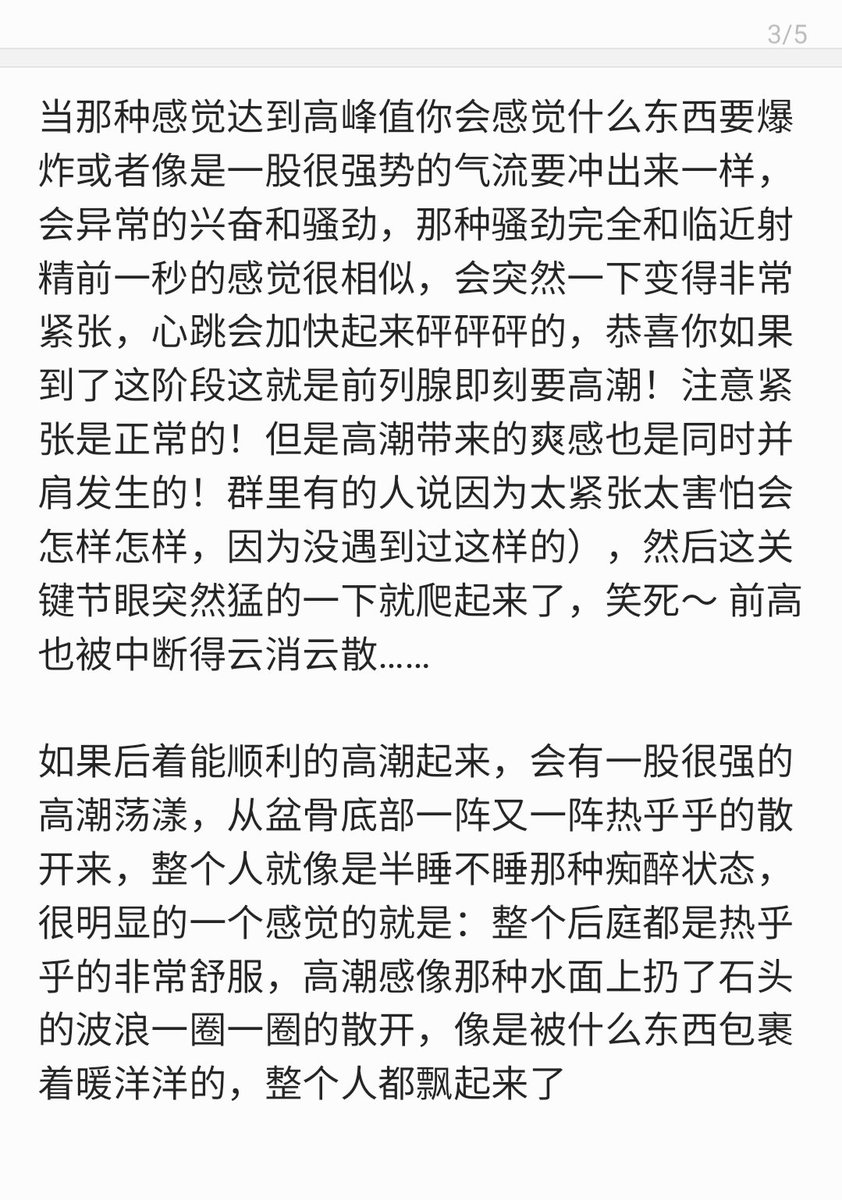 3/5

当那种感觉达到高峰值你会感觉什么东西要爆炸或者像是一股很强势的气流要冲出来一样，会异常的兴奋和骚劲，那种骚劲完全和临近射精前一秒的感觉很相似，会突然一下变得非常紧张，心跳会加快起来砰砰砰的，恭喜你如果到了这阶段这就是前列腺即刻要高潮！注意紧张是正常的！但是高潮带来的爽感也是同时并肩发生的！群里有的人说因为太紧张太害怕会怎样怎样，因为没遇到过这样的），然后这关键节眼突然猛的一下就爬起来了，笑死～ 前高也被中断得云消云散……

如果后着能顺利的高潮起来，会有一股很强的高潮荡漾，从盆骨底部一阵又一阵热乎乎的散开来，整个人就像是半睡不睡那种痴醉状态，很明显的一个感觉的就是：整个后庭都是热乎乎的非常舒服，高潮感像那种水面上扔了石头的波浪一圈一圈的散开，像是被什么东西包裹着暖洋洋的，整个人都飘起来了